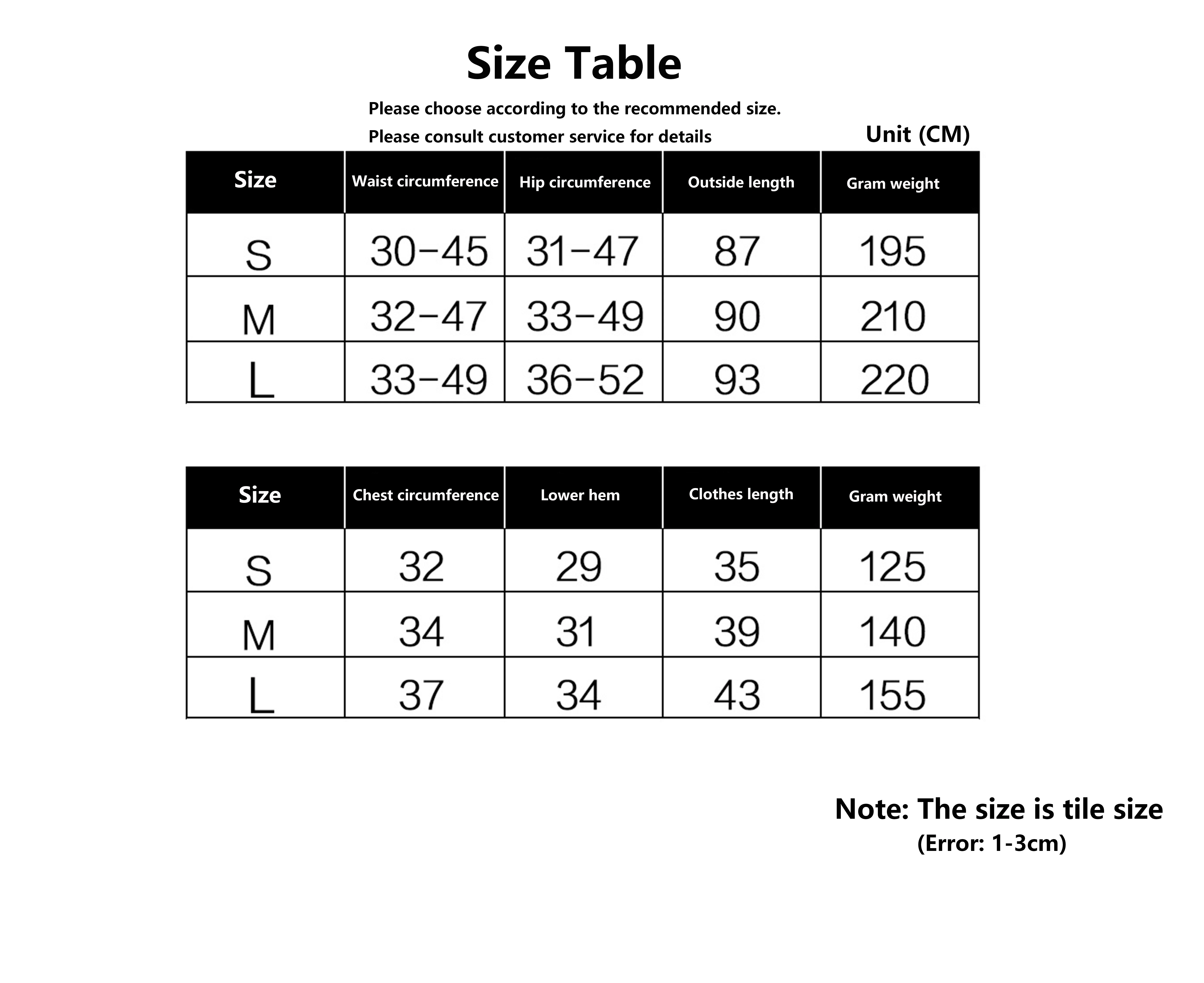 Size Table

Please choose according to the recommended size.
Please consult customer service for details

Unit (CM)

| Size | Waist circumference | Hip circumference | Outside length | Gram weight |
|---|---|---|---|---|
| S | 30-45 | 31-47 | 87 | 195 |
| M | 32-47 | 33-49 | 90 | 210 |
| L | 33-49 | 36-52 | 93 | 220 |

| Size | Chest circumference | Lower hem | Clothes length | Gram weight |
|---|---|---|---|---|
| S | 32 | 29 | 35 | 125 |
| M | 34 | 31 | 39 | 140 |
| L | 37 | 34 | 43 | 155 |

Note: The size is tile size
(Error: 1-3cm)